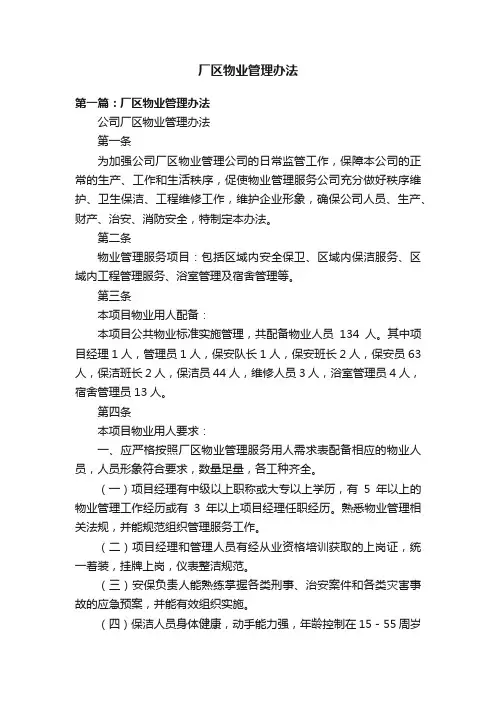 厂区物业管理办法

第一篇：厂区物业管理办法

公司厂区物业管理办法

第一条

为加强公司厂区物业管理公司的日常监管工作，保障本公司的正常的生产、工作和生活秩序，促使物业管理服务公司充分做好秩序维护、卫生保洁、工程维修工作，维护企业形象，确保公司人员、生产、财产、治安、消防安全，特制定本办法。

第二条

物业管理服务项目：包括区域内安全保卫、区域内保洁服务、区域内工程管理服务、浴室管理及宿舍管理等。

第三条

本项目物业用人配备：

本项目公共物业标准实施管理，共配备物业人员 134 人。其中项目经理 1 人，管理员 1 人，保安队长 1 人，保安班长 2 人，保安员 63 人，保洁班长 2 人，保洁员 44 人，维修人员 3 人，浴室管理员 4 人，宿舍管理员 13 人。

第四条

本项目物业用人要求：

一、应严格按照厂区物业管理服务用人需求表配备相应的物业人员，人员形象符合要求，数量足量，各工种齐全。

（一）项目经理有中级以上职称或大专以上学历，有 5 年以上的物业管理工作经历或有 3 年以上项目经理任职经历。熟悉物业管理相关法规，并能规范组织管理服务工作。

（二）项目经理和管理人员有经从业资格培训获取的上岗证，统一着装，挂牌上岗，仪表整洁规范。

（三）安保负责人能熟练掌握各类刑事、治安案件和各类灾害事故的应急预案，并能有效组织实施。

（四）保洁人员身体健康，动手能力强，年龄控制在 15 - 55 周岁